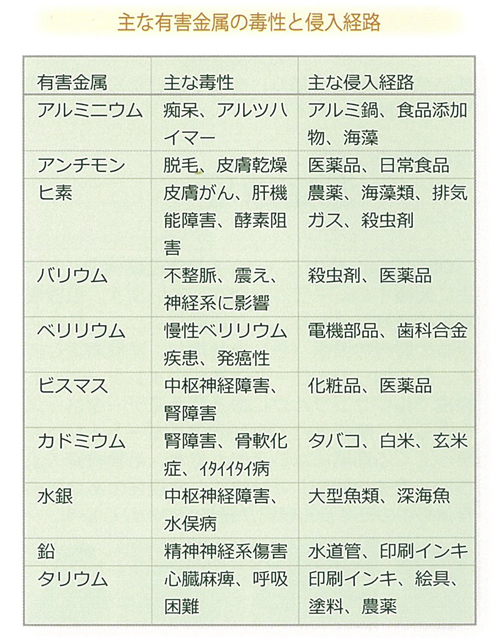 主な有害金属の毒性と侵入経路

| 有害金属 | 主な毒性 | 主な侵入経路 |
|---|---|---|
| アルミニウム | 痴呆、アルツハイマー | アルミ鍋、食品添加物、海藻 |
| アンチモン | 脱毛、皮膚乾燥 | 医薬品、日常食品 |
| ヒ素 | 皮膚がん、肝機能障害、酵素阻害 | 農薬、海藻類、排気ガス、殺虫剤 |
| バリウム | 不整脈、震え、神経系に影響 | 殺虫剤、医薬品 |
| ベリリウム | 慢性ベリリウム疾患、発癌性 | 電機部品、歯科合金 |
| ビスマス | 中枢神経障害、腎障害 | 化粧品、医薬品 |
| カドミウム | 腎障害、骨軟化症、イタイイタイ病 | タバコ、白米、玄米 |
| 水銀 | 中枢神経障害、水俣病 | 大型魚類、深海魚 |
| 鉛 | 精神神経系傷害 | 水道管、印刷インキ |
| タリウム | 心臓麻痺、呼吸困難 | 印刷インキ、絵具、塗料、農薬 |